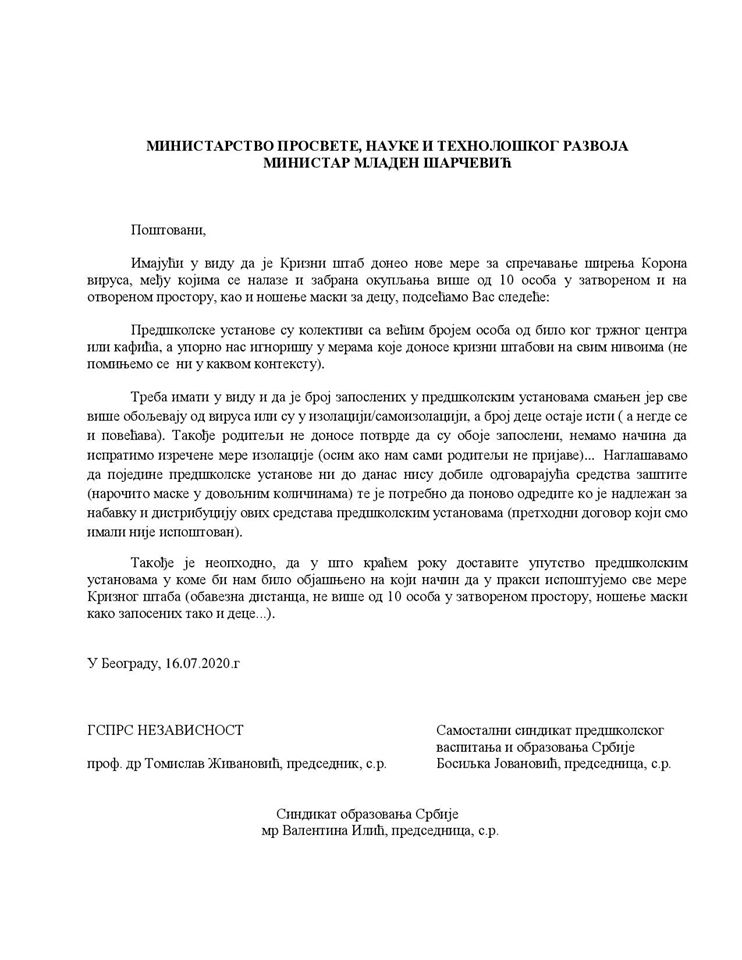 МИНИСТАРСТВО ПРОСВЕТЕ, НАУКЕ И ТЕХНОЛОШКОГ РАЗВОЈА
МИНИСТАР МЛАДЕН ШАРЧЕВИЋ

Поштовани,

Имајући у виду да је Кризни штаб донео нове мере за спречавање ширења Корона вируса, међу којима се налазе и забрана окупљања више од 10 особа у затвореном и на отвореном простору, као и ношење маски за децу, подсећамо Вас следеће:

Предшколске установе су колективи са већим бројем особа од било ког тржног центра или кафића, а упорно нас игноришу у мерама које доносе кризни штабови на свим нивоима (не помињемо се ни у каквом контексту).

Треба имати у виду и да је број запослених у предшколским установама смањен јер све више обољевају од вируса или су у изолацији/самоизолацији, а број деце остаје исти ( а негде се и повећава). Такође родитељи не доносе потврде да су обоје запослени, немамо начина да испратимо изречене мере изолације (осим ако нам сами родитељи не пријаве)... Наглашавамо да поједине предшколске установе ни до данас нису добиле одговарајућа средства заштите (нарочито маске у довољним количинама) те је потребно да поново одредите ко је надлежан за набавку и дистрибуцију ових средстава предшколским установама (претходни договор који смо имали није испоштован).

Такође је неопходно, да у што краћем року доставите упутство предшколским установама у коме би нам било објашњено на који начин да у пракси испоштујемо све мере Кризног штаба (обавезна дистанца, не више од 10 особа у затвореном простору, ношење маски како запосених тако и деце...).

У Београду, 16.07.2020.г

ГСПРС НЕЗАВИСНОСТ

проф. др Томислав Живановић, председник, с.р.

Самостални синдикат предшколског васпитања и образовања Србије
Босиљка Јовановић, председница, с.р.

Синдикат образовања Србије
мр Валентина Илић, председница, с.р.